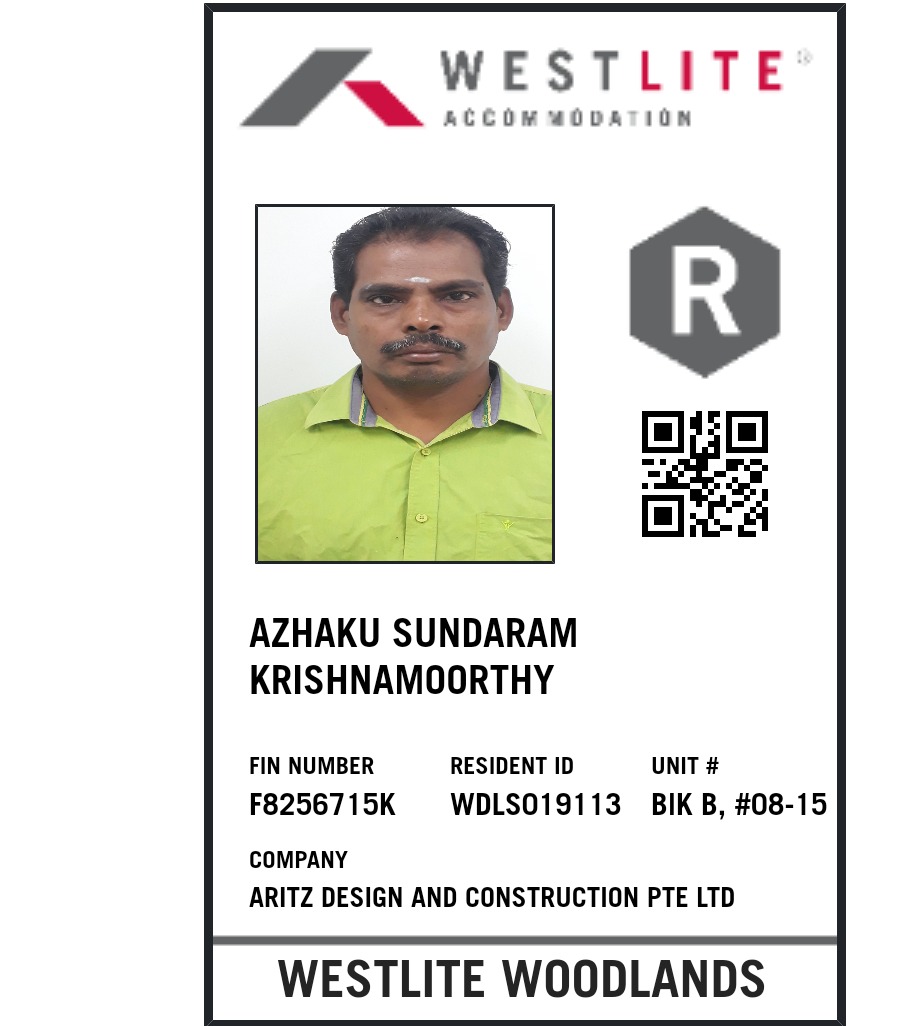 WESTLITE®
ACCOMMODATION

R

AZHAKU SUNDARAM KRISHNAMOORTHY

| FIN NUMBER | RESIDENT ID | UNIT # |
|---|---|---|
| F8256715K | WDLS019113 | BIK B, #08-15 |

COMPANY
ARITZ DESIGN AND CONSTRUCTION PTE LTD

WESTLITE WOODLANDS